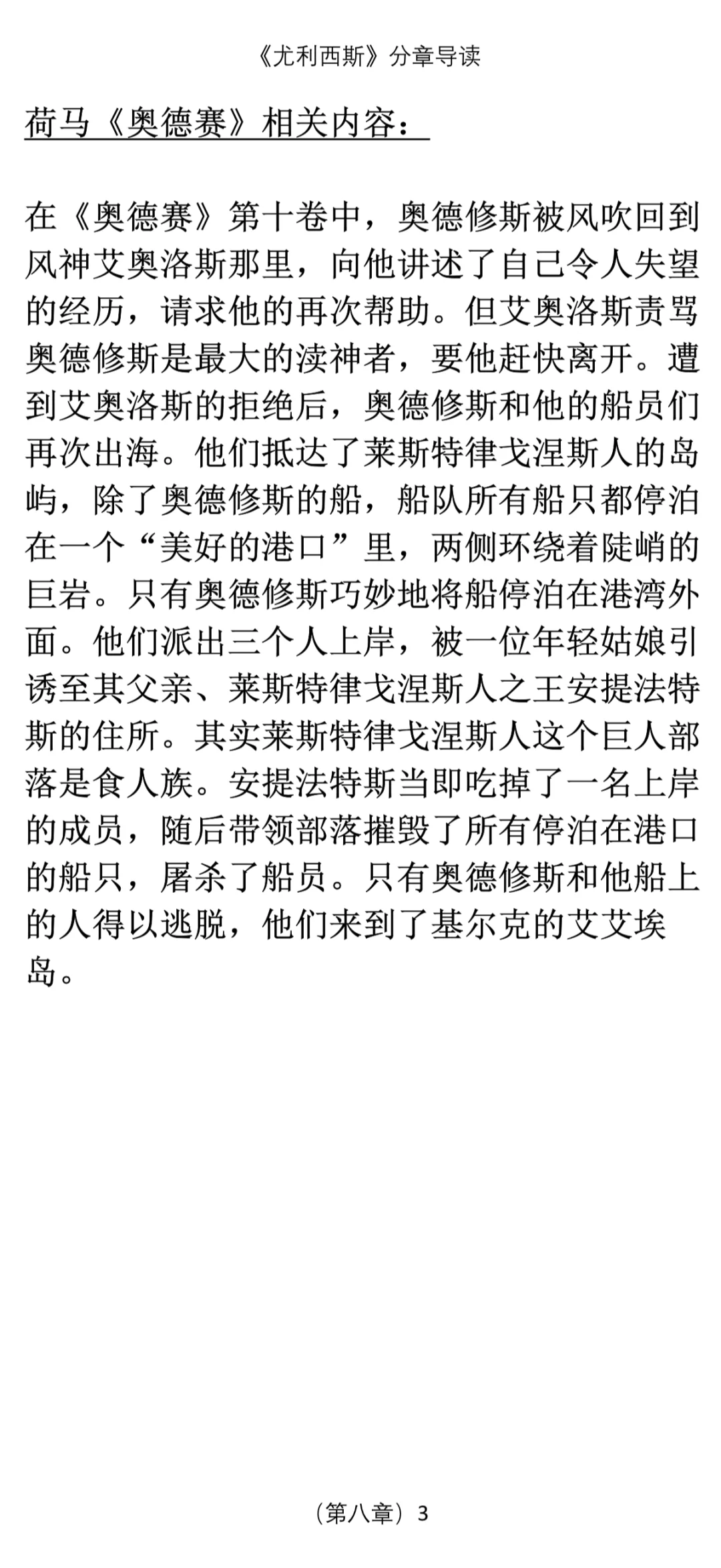 《尤利西斯》分章导读

荷马《奥德赛》相关内容：

在《奥德赛》第十卷中，奥德修斯被风吹回到风神艾奥洛斯那里，向他讲述了自己令人失望的经历，请求他的再次帮助。但艾奥洛斯责骂奥德修斯是最大的渎神者，要他赶快离开。遭到艾奥洛斯的拒绝后，奥德修斯和他的船员们再次出海。他们抵达了莱斯特律戈涅斯人的岛屿，除了奥德修斯的船，船队所有船只都停泊在一个“美好的港口”里，两侧环绕着陡峭的巨岩。只有奥德修斯巧妙地将船停泊在港湾外面。他们派出三个人上岸，被一位年轻姑娘引诱至其父亲、莱斯特律戈涅斯人之王安提法特斯的住所。其实莱斯特律戈涅斯人这个巨人部落是食人族。安提法特斯当即吃掉了一名上岸的成员，随后带领部落摧毁了所有停泊在港口的船只，屠杀了船员。只有奥德修斯和他船上的人得以逃脱，他们来到了基尔克的艾艾埃岛。

（第八章）3